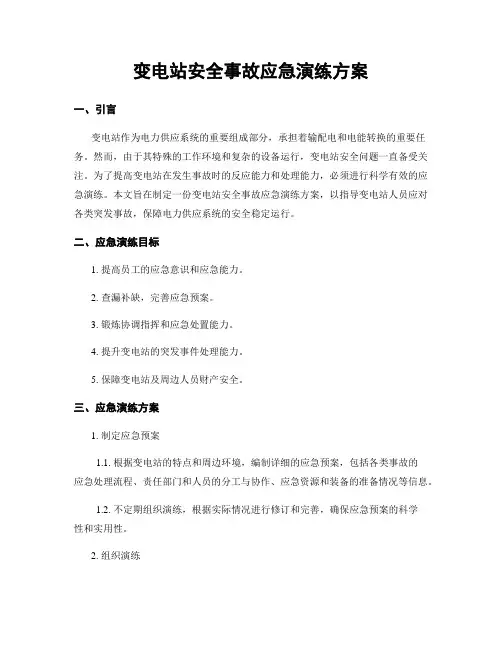 变电站安全事故应急演练方案

一、引言

变电站作为电力供应系统的重要组成部分，承担着输配电和电能转换的重要任务。然而，由于其特殊的工作环境和复杂的设备运行，变电站安全问题一直备受关注。为了提高变电站在发生事故时的反应能力和处理能力，必须进行科学有效的应急演练。本文旨在制定一份变电站安全事故应急演练方案，以指导变电站人员应对各类突发事故，保障电力供应系统的安全稳定运行。

二、应急演练目标

1. 提高员工的应急意识和应急能力。

2. 查漏补缺，完善应急预案。

3. 锻炼协调指挥和应急处置能力。

4. 提升变电站的突发事件处理能力。

5. 保障变电站及周边人员财产安全。

三、应急演练方案

1. 制定应急预案

1.1. 根据变电站的特点和周边环境，编制详细的应急预案，包括各类事故的应急处理流程、责任部门和人员的分工与协作、应急资源和装备的准备情况等信息。

1.2. 不定期组织演练，根据实际情况进行修订和完善，确保应急预案的科学性和实用性。

2. 组织演练